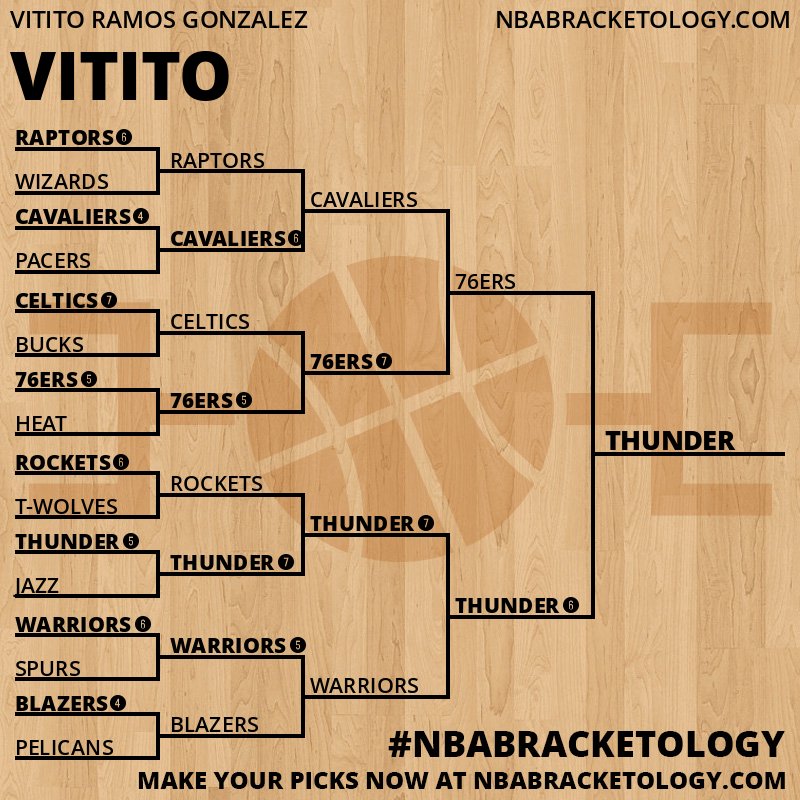 VITITO RAMOS GONZALEZ

NBABRACKETOLOGY.COM

VITITO

RAPTORS 6
WIZARDS
CAVALIERS 4
PACERS
CELTICS 7
BUCKS
76ERS 5
HEAT
ROCKETS 6
T-WOLVES
THUNDER 5
JAZZ
WARRIORS 6
SPURS
BLAZERS 4
PELICANS

RAPTORS
CAVALIERS 6
CELTICS
76ERS 5
ROCKETS
THUNDER 7
WARRIORS 5
BLAZERS

CAVALIERS
76ERS 7
THUNDER 7
WARRIORS

76ERS
THUNDER 6

THUNDER

#NBABRACKETOLOGY

MAKE YOUR PICKS NOW AT NBABRACKETOLOGY.COM